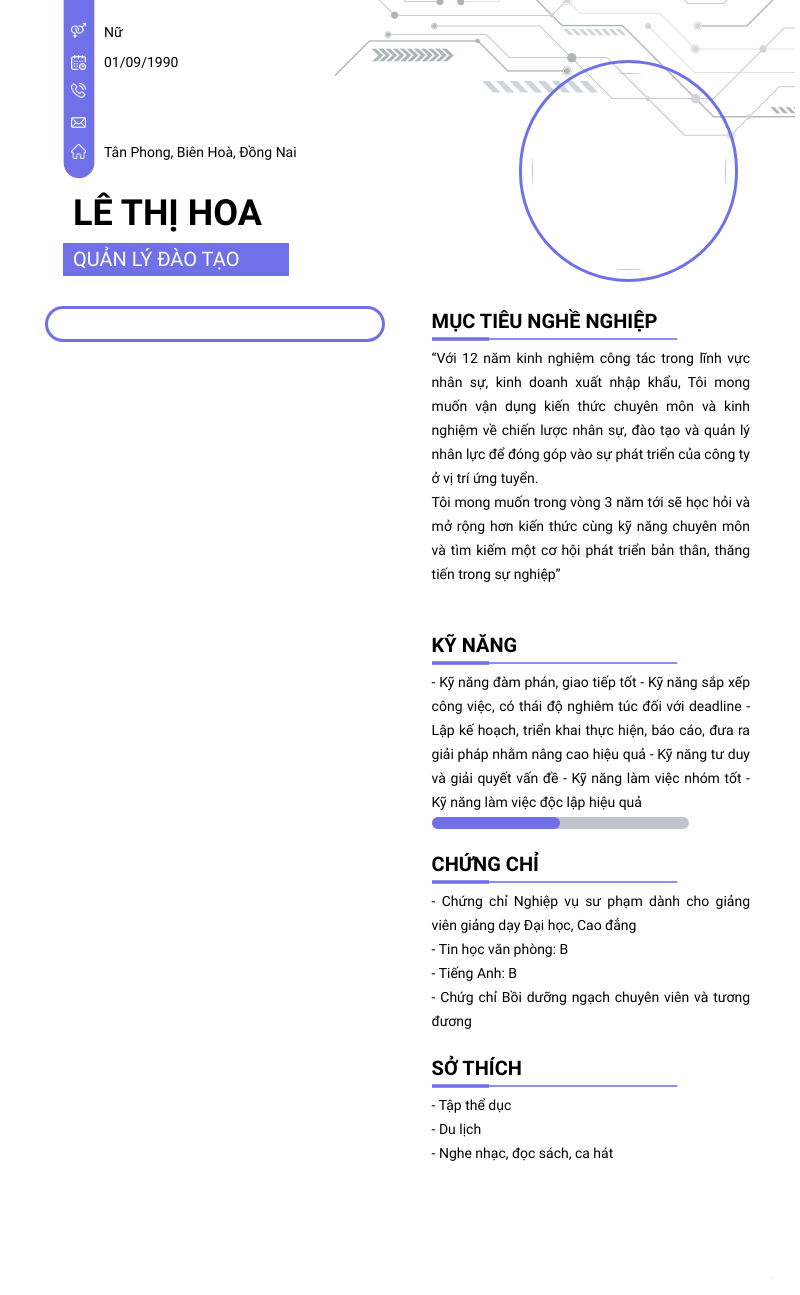 Nữ

01/09/1990

Tân Phong, Biên Hoà, Đồng Nai

LÊ THỊ HOA

QUẢN LÝ ĐÀO TẠO

MỤC TIÊU NGHỀ NGHIỆP

"Với 12 năm kinh nghiệm công tác trong lĩnh vực nhân sự, kinh doanh xuất nhập khẩu, Tôi mong muốn vận dụng kiến thức chuyên môn và kinh nghiệm về chiến lược nhân sự, đào tạo và quản lý nhân lực để đóng góp vào sự phát triển của công ty ở vị trí ứng tuyển.
Tôi mong muốn trong vòng 3 năm tới sẽ học hỏi và mở rộng hơn kiến thức cùng kỹ năng chuyên môn và tìm kiếm một cơ hội phát triển bản thân, thăng tiến trong sự nghiệp"

KỸ NĂNG

- Kỹ năng đàm phán, giao tiếp tốt - Kỹ năng sắp xếp công việc, có thái độ nghiêm túc đối với deadline - Lập kế hoạch, triển khai thực hiện, báo cáo, đưa ra giải pháp nhằm nâng cao hiệu quả - Kỹ năng tư duy và giải quyết vấn đề - Kỹ năng làm việc nhóm tốt - Kỹ năng làm việc độc lập hiệu quả

CHỨNG CHỈ

- Chứng chỉ Nghiệp vụ sư phạm dành cho giảng viên giảng dạy Đại học, Cao đẳng
- Tin học văn phòng: B
- Tiếng Anh: B
- Chứng chỉ Bồi dưỡng ngạch chuyên viên và tương đương

SỞ THÍCH

- Tập thể dục
- Du lịch
- Nghe nhạc, đọc sách, ca hát